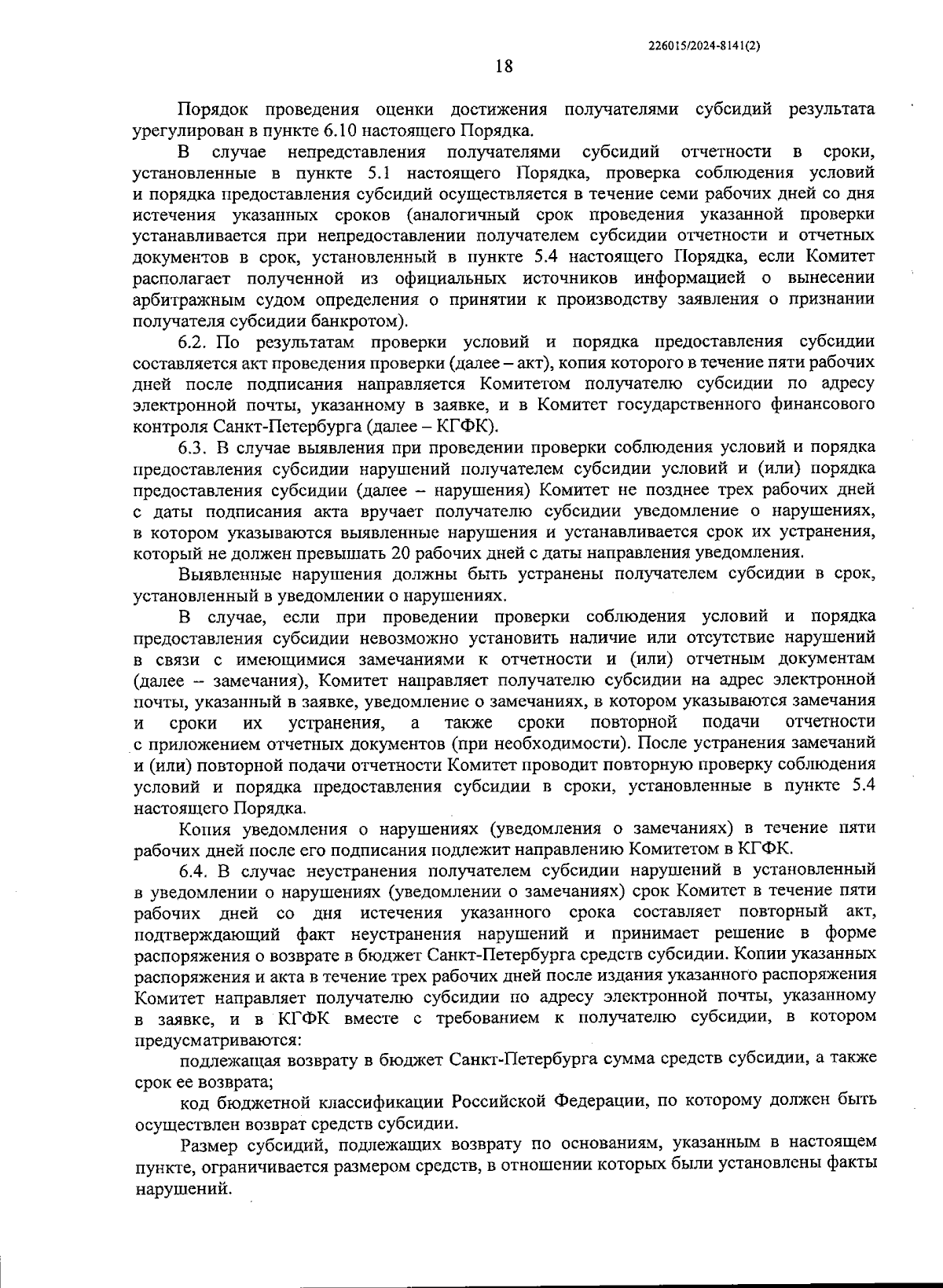 226015/2024-8141(2)

18

Порядок проведения оценки достижения получателями субсидий результата урегулирован в пункте 6.10 настоящего Порядка.

В случае непредставления получателями субсидий отчетности в сроки, установленные в пункте 5.1 настоящего Порядка, проверка соблюдения условий и порядка предоставления субсидий осуществляется в течение семи рабочих дней со дня истечения указанных сроков (аналогичный срок проведения указанной проверки устанавливается при непредоставлении получателем субсидии отчетности и отчетных документов в срок, установленный в пункте 5.4 настоящего Порядка, если Комитет располагает полученной из официальных источников информацией о вынесении арбитражным судом определения о принятии к производству заявления о признании получателя субсидии банкротом).

6.2. По результатам проверки условий и порядка предоставления субсидии составляется акт проведения проверки (далее – акт), копия которого в течение пяти рабочих дней после подписания направляется Комитетом получателю субсидии по адресу электронной почты, указанному в заявке, и в Комитет государственного финансового контроля Санкт-Петербурга (далее – КГФК).

6.3. В случае выявления при проведении проверки соблюдения условий и порядка предоставления субсидии нарушений получателем субсидии условий и (или) порядка предоставления субсидии (далее – нарушения) Комитет не позднее трех рабочих дней с даты подписания акта вручает получателю субсидии уведомление о нарушениях, в котором указываются выявленные нарушения и устанавливается срок их устранения, который не должен превышать 20 рабочих дней с даты направления уведомления.

Выявленные нарушения должны быть устранены получателем субсидии в срок, установленный в уведомлении о нарушениях.

В случае, если при проведении проверки соблюдения условий и порядка предоставления субсидии невозможно установить наличие или отсутствие нарушений в связи с имеющимися замечаниями к отчетности и (или) отчетным документам (далее – замечания), Комитет направляет получателю субсидии на адрес электронной почты, указанный в заявке, уведомление о замечаниях, в котором указываются замечания и сроки их устранения, а также сроки повторной подачи отчетности с приложением отчетных документов (при необходимости). После устранения замечаний и (или) повторной подачи отчетности Комитет проводит повторную проверку соблюдения условий и порядка предоставления субсидии в сроки, установленные в пункте 5.4 настоящего Порядка.

Копия уведомления о нарушениях (уведомления о замечаниях) в течение пяти рабочих дней после его подписания подлежит направлению Комитетом в КГФК.

6.4. В случае неустранения получателем субсидии нарушений в установленный в уведомлении о нарушениях (уведомлении о замечаниях) срок Комитет в течение пяти рабочих дней со дня истечения указанного срока составляет повторный акт, подтверждающий факт неустранения нарушений и принимает решение в форме распоряжения о возврате в бюджет Санкт-Петербурга средств субсидии. Копии указанных распоряжения и акта в течение трех рабочих дней после издания указанного распоряжения Комитет направляет получателю субсидии по адресу электронной почты, указанному в заявке, и в КГФК вместе с требованием к получателю субсидии, в котором предусматриваются:

подлежащая возврату в бюджет Санкт-Петербурга сумма средств субсидии, а также срок ее возврата;

код бюджетной классификации Российской Федерации, по которому должен быть осуществлен возврат средств субсидии.

Размер субсидий, подлежащих возврату по основаниям, указанным в настоящем пункте, ограничивается размером средств, в отношении которых были установлены факты нарушений.